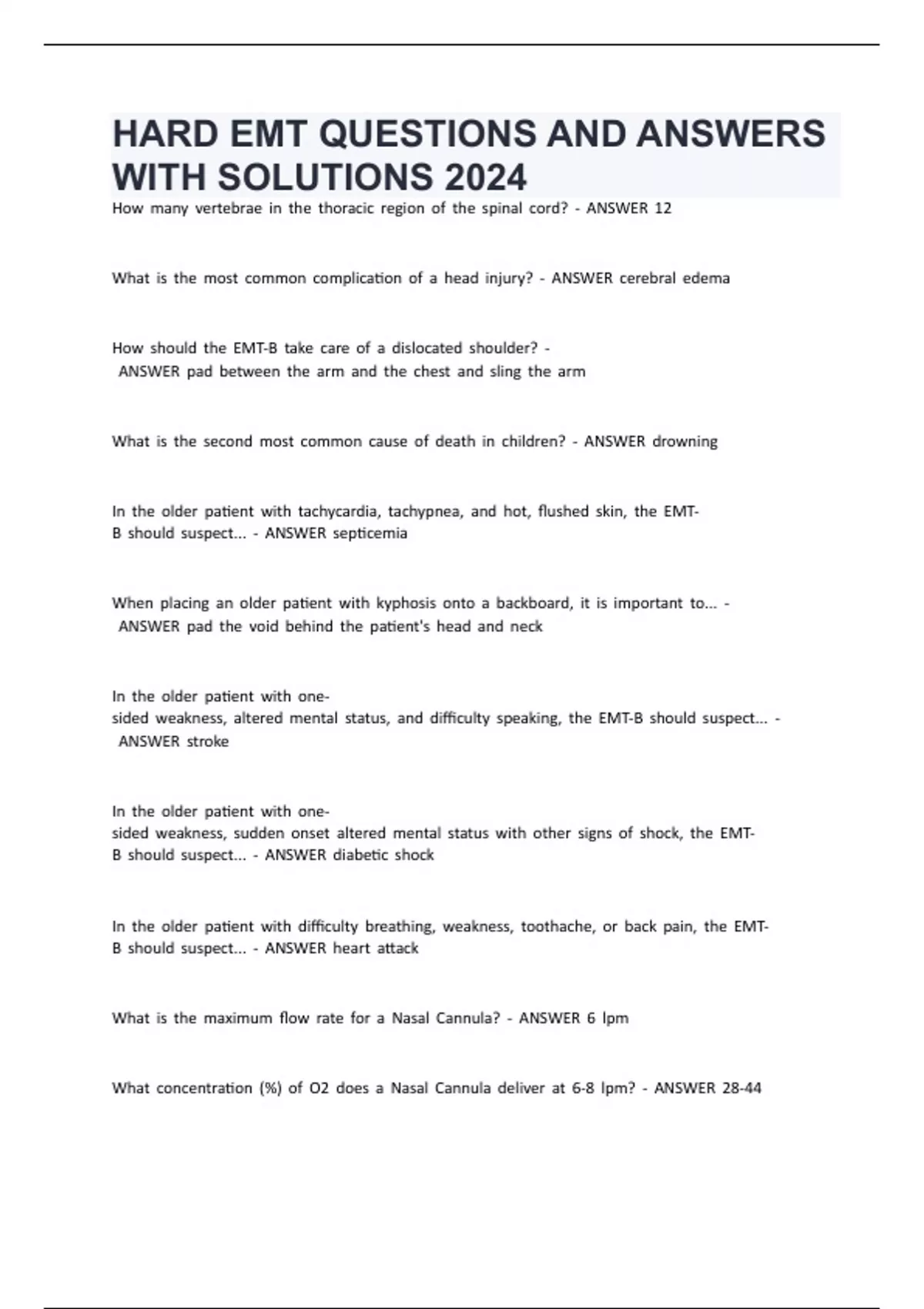 HARD EMT QUESTIONS AND ANSWERS WITH SOLUTIONS 2024

How many vertebrae in the thoracic region of the spinal cord? - ANSWER 12

What is the most common complication of a head injury? - ANSWER cerebral edema

How should the EMT-B take care of a dislocated shoulder? - ANSWER pad between the arm and the chest and sling the arm

What is the second most common cause of death in children? - ANSWER drowning

In the older patient with tachycardia, tachypnea, and hot, flushed skin, the EMT-B should suspect... - ANSWER septicemia

When placing an older patient with kyphosis onto a backboard, it is important to... - ANSWER pad the void behind the patient's head and neck

In the older patient with one-sided weakness, altered mental status, and difficulty speaking, the EMT-B should suspect... - ANSWER stroke

In the older patient with one-sided weakness, sudden onset altered mental status with other signs of shock, the EMT-B should suspect... - ANSWER diabetic shock

In the older patient with difficulty breathing, weakness, toothache, or back pain, the EMT-B should suspect... - ANSWER heart attack

What is the maximum flow rate for a Nasal Cannula? - ANSWER 6 lpm

What concentration (%) of O2 does a Nasal Cannula deliver at 6-8 lpm? - ANSWER 28-44